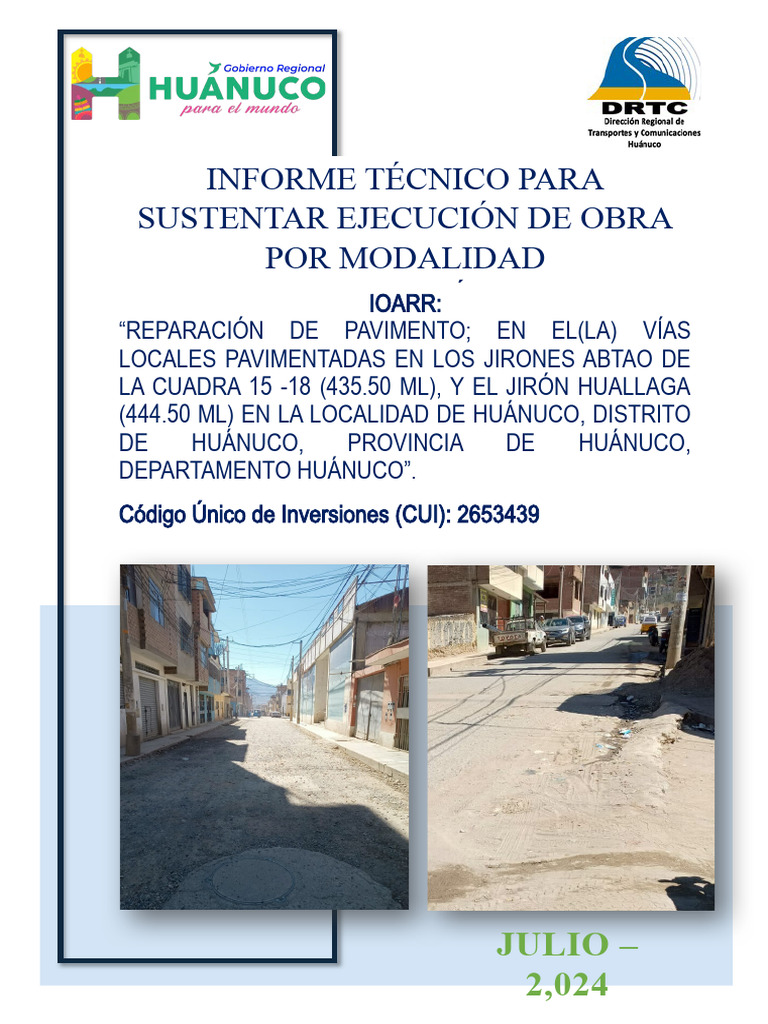 Gobierno Regional
HUÁNUCO
para el mundo

DRTC
Dirección Regional de Transportes y Comunicaciones Huánuco

INFORME TÉCNICO PARA SUSTENTAR EJECUCIÓN DE OBRA POR MODALIDAD

IOARR:
“REPARACIÓN DE PAVIMENTO; EN EL(LA) VÍAS LOCALES PAVIMENTADAS EN LOS JIRONES ABTAO DE LA CUADRA 15 -18 (435.50 ML), Y EL JIRÓN HUALLAGA (444.50 ML) EN LA LOCALIDAD DE HUÁNUCO, DISTRITO DE HUÁNUCO, PROVINCIA DE HUÁNUCO, DEPARTAMENTO HUÁNUCO”.

Código Único de Inversiones (CUI): 2653439

JULIO – 2,024